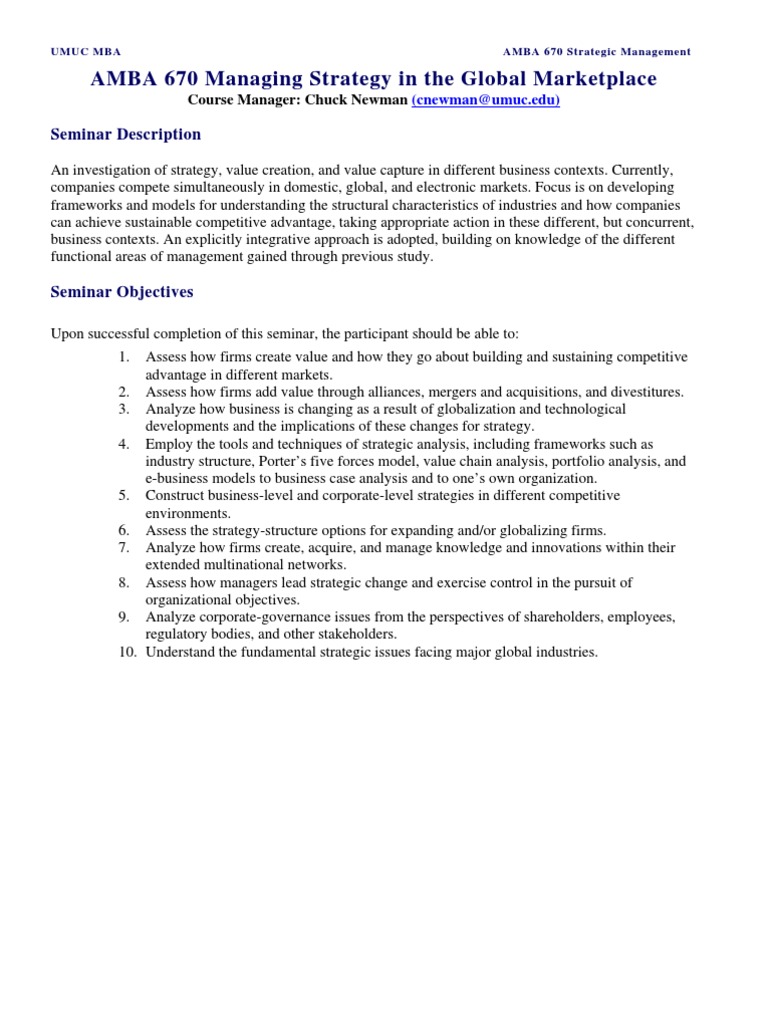 UMUC MBA

AMBA 670 Strategic Management

AMBA 670 Managing Strategy in the Global Marketplace

Course Manager: Chuck Newman (cnewman@umuc.edu)

Seminar Description

An investigation of strategy, value creation, and value capture in different business contexts. Currently, companies compete simultaneously in domestic, global, and electronic markets. Focus is on developing frameworks and models for understanding the structural characteristics of industries and how companies can achieve sustainable competitive advantage, taking appropriate action in these different, but concurrent, business contexts. An explicitly integrative approach is adopted, building on knowledge of the different functional areas of management gained through previous study.

Seminar Objectives

Upon successful completion of this seminar, the participant should be able to:

1. Assess how firms create value and how they go about building and sustaining competitive advantage in different markets.
2. Assess how firms add value through alliances, mergers and acquisitions, and divestitures.
3. Analyze how business is changing as a result of globalization and technological developments and the implications of these changes for strategy.
4. Employ the tools and techniques of strategic analysis, including frameworks such as industry structure, Porter's five forces model, value chain analysis, portfolio analysis, and e-business models to business case analysis and to one's own organization.
5. Construct business-level and corporate-level strategies in different competitive environments.
6. Assess the strategy-structure options for expanding and/or globalizing firms.
7. Analyze how firms create, acquire, and manage knowledge and innovations within their extended multinational networks.
8. Assess how managers lead strategic change and exercise control in the pursuit of organizational objectives.
9. Analyze corporate-governance issues from the perspectives of shareholders, employees, regulatory bodies, and other stakeholders.
10. Understand the fundamental strategic issues facing major global industries.